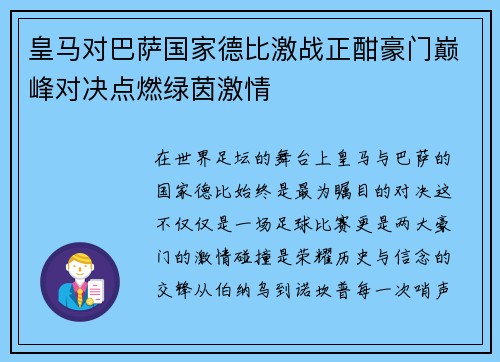 皇马对巴萨国家德比激战正酣豪门巅峰对决点燃绿茵激情

在世界足坛的舞台上皇马与巴萨的国家德比始终是最为瞩目的对决这不仅仅是一场足球比赛更是两大豪门的激情碰撞是荣耀历史与信念的交锋从伯纳乌到诺坎普每一次哨声